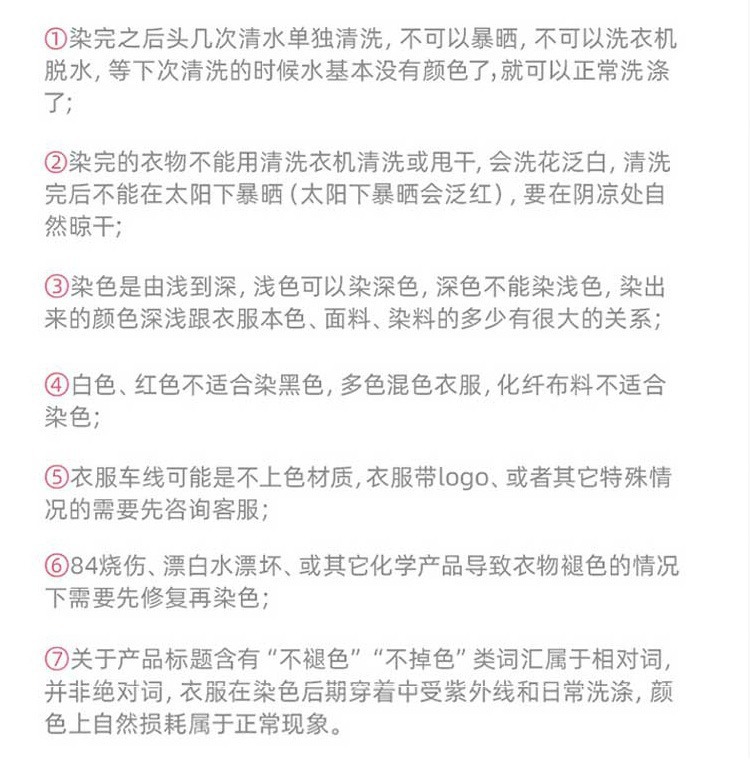 ①染完之后头几次清水单独清洗，不可以暴晒，不可以洗衣机脱水，等下次清洗的时候水基本没有颜色了，就可以正常洗涤了；

②染完的衣物不能用清洗衣机清洗或甩干，会洗花泛白，清洗完后不能在太阳下暴晒（太阳下暴晒会泛红），要在阴凉处自然晾干；

③染色是由浅到深，浅色可以染深色，深色不能染浅色，染出来的颜色深浅跟衣服本色、面料、染料的多少有很大的关系；

④白色、红色不适合染黑色，多色混色衣服，化纤布料不适合染色；

⑤衣服车线可能是不上色材质，衣服带logo、或者其它特殊情况的需要先咨询客服；

⑥84烧伤、漂白水漂坏、或其它化学产品导致衣物褪色的情况下需要先修复再染色；

⑦关于产品标题含有“不褪色”“不掉色”类词汇属于相对词，并非绝对词，衣服在染色后期穿着中受紫外线和日常洗涤，颜色上自然损耗属于正常现象。